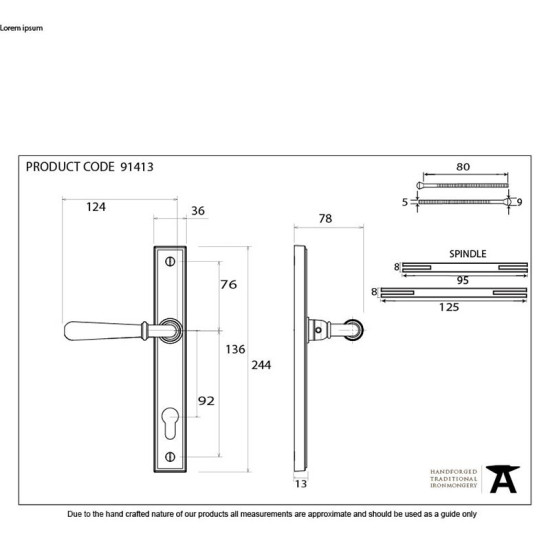 Lorem ipsum

PRODUCT CODE 91413

124

36

76

136

244

92

78

13

80

5

9

SPINDLE

8

95

8

125

HANDFORGED
TRADITIONAL
IRONMONGERY

Due to the hand crafted nature of our products all measurements are approximate and should be used as a guide only